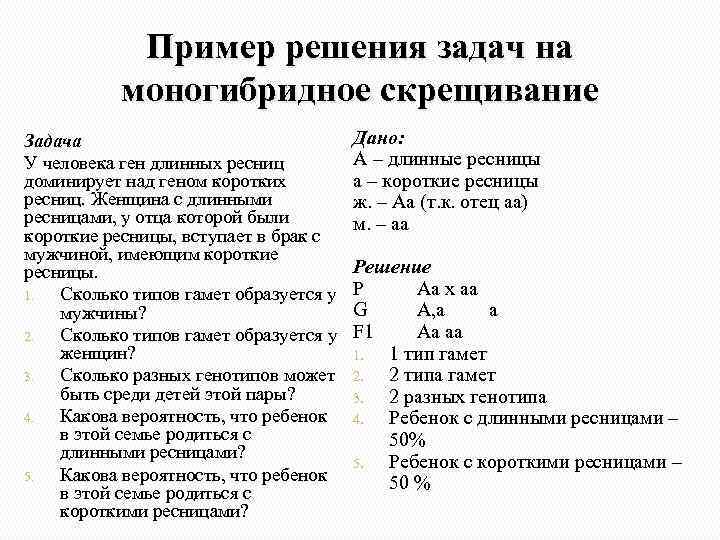 Пример решения задач на моногибридное скрещивание

Задача
У человека ген длинных ресниц доминирует над геном коротких ресниц. Женщина с длинными ресницами, у отца которой были короткие ресницы, вступает в брак с мужчиной, имеющим короткие ресницы.
1. Сколько типов гамет образуется у мужчины?
2. Сколько типов гамет образуется у женщин?
3. Сколько разных генотипов может быть среди детей этой пары?
4. Какова вероятность, что ребенок в этой семье родиться с длинными ресницами?
5. Какова вероятность, что ребенок в этой семье родиться с короткими ресницами?

Дано:
А – длинные ресницы
а – короткие ресницы
ж. – Аа (т.к. отец аа)
м. – аа

Решение
P Аа х аа
G А,а а
F1 Аа аа
1. 1 тип гамет
2. 2 типа гамет
3. 2 разных генотипа
4. Ребенок с длинными ресницами – 50%
5. Ребенок с короткими ресницами – 50 %